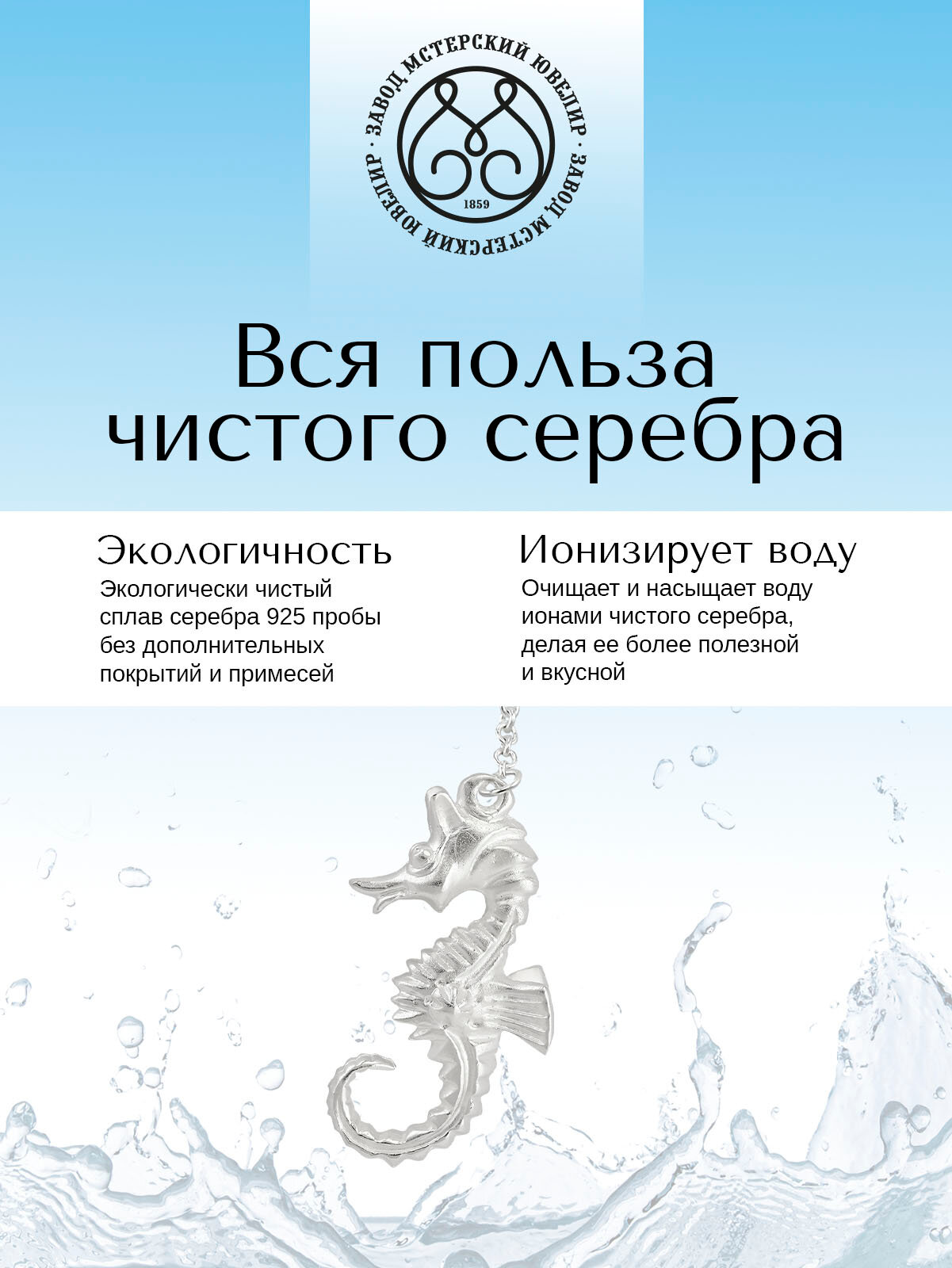 ЗАВОД МСТЕРСКИЙ ЮВЕЛИР · ЗАВОД МСТЕРСКИЙ ЮВЕЛИР ·

1859

Вся польза чистого серебра

Экологичность

Экологически чистый сплав серебра 925 пробы без дополнительных покрытий и примесей

Ионизирует воду

Очищает и насыщает воду ионами чистого серебра, делая ее более полезной и вкусной